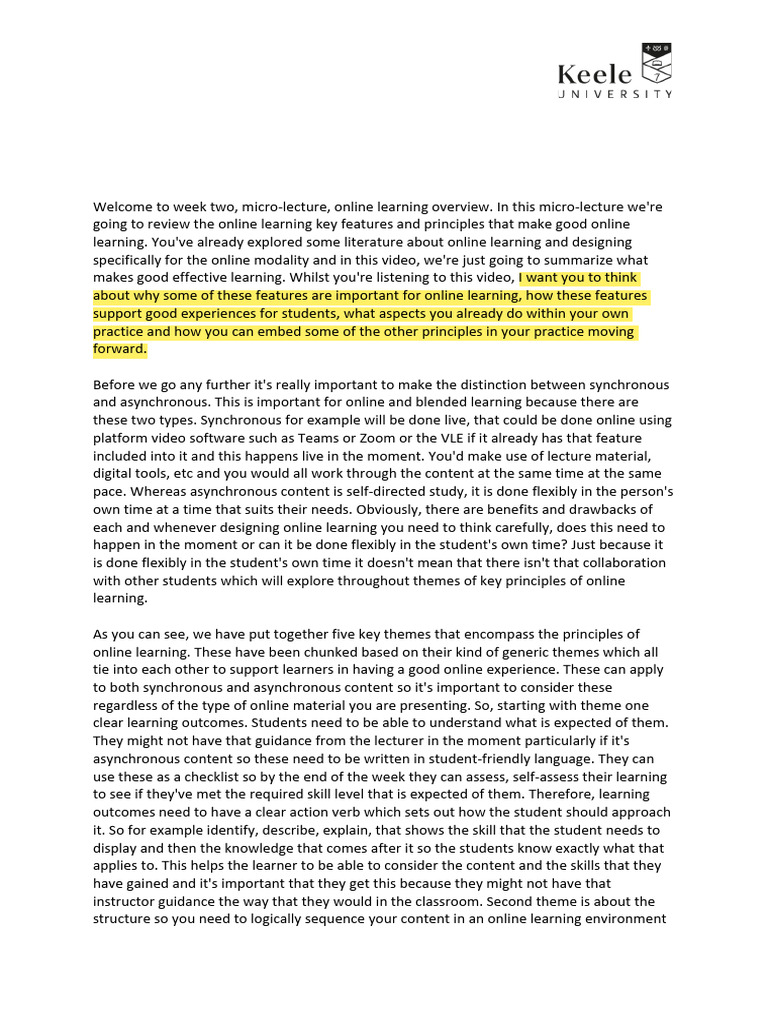 Keele
UNIVERSITY

Welcome to week two, micro-lecture, online learning overview. In this micro-lecture we're going to review the online learning key features and principles that make good online learning. You've already explored some literature about online learning and designing specifically for the online modality and in this video, we're just going to summarize what makes good effective learning. Whilst you're listening to this video, I want you to think about why some of these features are important for online learning, how these features support good experiences for students, what aspects you already do within your own practice and how you can embed some of the other principles in your practice moving forward.

Before we go any further it's really important to make the distinction between synchronous and asynchronous. This is important for online and blended learning because there are these two types. Synchronous for example will be done live, that could be done online using platform video software such as Teams or Zoom or the VLE if it already has that feature included into it and this happens live in the moment. You'd make use of lecture material, digital tools, etc and you would all work through the content at the same time at the same pace. Whereas asynchronous content is self-directed study, it is done flexibly in the person's own time at a time that suits their needs. Obviously, there are benefits and drawbacks of each and whenever designing online learning you need to think carefully, does this need to happen in the moment or can it be done flexibly in the student's own time? Just because it is done flexibly in the student's own time it doesn't mean that there isn't that collaboration with other students which will explore throughout themes of key principles of online learning.

As you can see, we have put together five key themes that encompass the principles of online learning. These have been chunked based on their kind of generic themes which all tie into each other to support learners in having a good online experience. These can apply to both synchronous and asynchronous content so it's important to consider these regardless of the type of online material you are presenting. So, starting with theme one clear learning outcomes. Students need to be able to understand what is expected of them. They might not have that guidance from the lecturer in the moment particularly if it's asynchronous content so these need to be written in student-friendly language. They can use these as a checklist so by the end of the week they can assess, self-assess their learning to see if they've met the required skill level that is expected of them. Therefore, learning outcomes need to have a clear action verb which sets out how the student should approach it. So for example identify, describe, explain, that shows the skill that the student needs to display and then the knowledge that comes after it so the students know exactly what that applies to. This helps the learner to be able to consider the content and the skills that they have gained and it's important that they get this because they might not have that instructor guidance the way that they would in the classroom. Second theme is about the structure so you need to logically sequence your content in an online learning environment